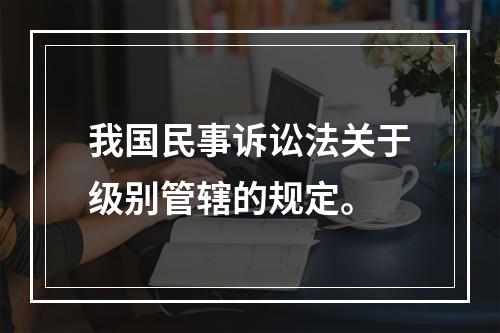 我国民事诉讼法关于级别管辖的规定。